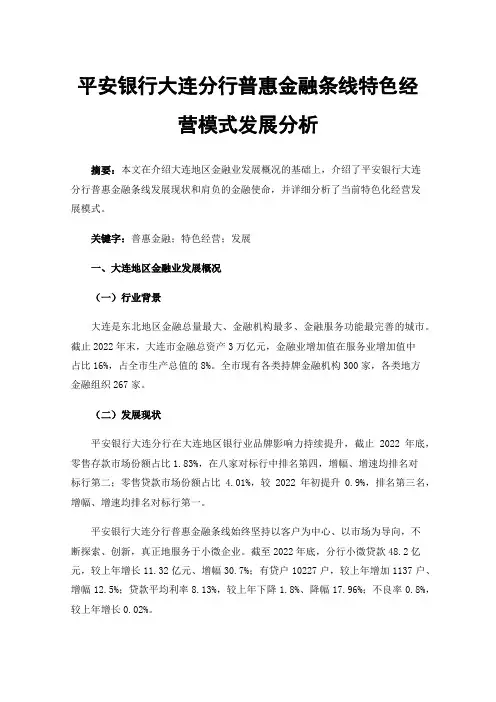 平安银行大连分行普惠金融条线特色经营模式发展分析

摘要：本文在介绍大连地区金融业发展概况的基础上，介绍了平安银行大连分行普惠金融条线发展现状和肩负的金融使命，并详细分析了当前特色化经营发展模式。

关键字：普惠金融；特色经营；发展

一、大连地区金融业发展概况

（一）行业背景

大连是东北地区金融总量最大、金融机构最多、金融服务功能最完善的城市。截止 2022 年末，大连市金融总资产 3 万亿元，金融业增加值在服务业增加值中占比 16%，占全市生产总值的 8%。全市现有各类持牌金融机构 300 家，各类地方金融组织 267 家。

（二）发展现状

平安银行大连分行在大连地区银行业品牌影响力持续提升，截止 2022 年底，零售存款市场份额占比 1.83%，在八家对标行中排名第四，增幅、增速均排名对标行第二；零售贷款市场份额占比 4.01%，较 2022 年初提升 0.9%，排名第三名，增幅、增速均排名对标行第一。

平安银行大连分行普惠金融条线始终坚持以客户为中心、以市场为导向，不断探索、创新，真正地服务于小微企业。截至 2022 年底，分行小微贷款 48.2 亿元，较上年增长 11.32 亿元、增幅 30.7%；有贷户 10227 户，较上年增加 1137 户、增幅 12.5%；贷款平均利率 8.13%，较上年下降 1.8%、降幅 17.96%；不良率 0.8%，较上年增长 0.02%。